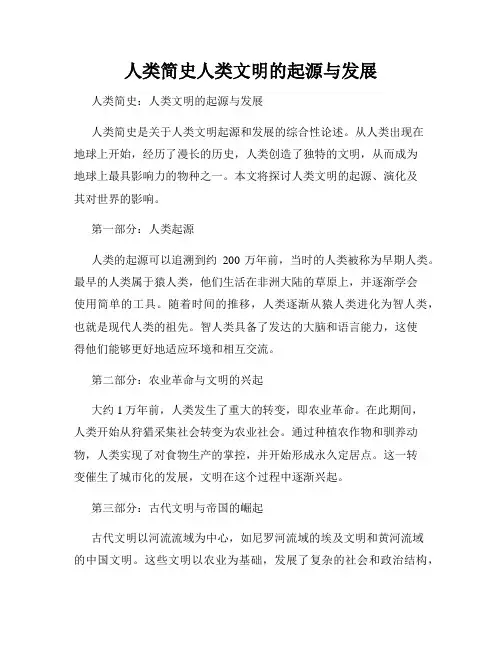 人类简史人类文明的起源与发展

人类简史：人类文明的起源与发展

人类简史是关于人类文明起源和发展的综合性论述。从人类出现在地球上开始，经历了漫长的历史，人类创造了独特的文明，从而成为地球上最具影响力的物种之一。本文将探讨人类文明的起源、演化及其对世界的影响。

第一部分：人类起源

人类的起源可以追溯到约 200 万年前，当时的人类被称为早期人类。最早的人类属于猿人类，他们生活在非洲大陆的草原上，并逐渐学会使用简单的工具。随着时间的推移，人类逐渐从猿人类进化为智人类，也就是现代人类的祖先。智人类具备了发达的大脑和语言能力，这使得他们能够更好地适应环境和相互交流。

第二部分：农业革命与文明的兴起

大约 1 万年前，人类发生了重大的转变，即农业革命。在此期间，人类开始从狩猎采集社会转变为农业社会。通过种植农作物和驯养动物，人类实现了对食物生产的掌控，并开始形成永久定居点。这一转变催生了城市化的发展，文明在这个过程中逐渐兴起。

第三部分：古代文明与帝国的崛起

古代文明以河流流域为中心，如尼罗河流域的埃及文明和黄河流域的中国文明。这些文明以农业为基础，发展了复杂的社会和政治结构，